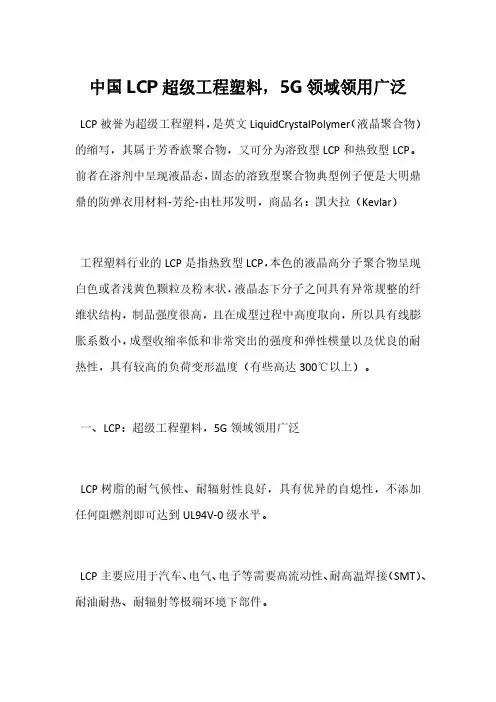 中国LCP超级工程塑料，5G领域领用广泛

LCP被誉为超级工程塑料，是英文LiquidCrystalPolymer（液晶聚合物）的缩写，其属于芳香族聚合物，又可分为溶致型LCP和热致型LCP。前者在溶剂中呈现液晶态，固态的溶致型聚合物典型例子便是大明鼎鼎的防弹衣用材料-芳纶-由杜邦发明，商品名：凯夫拉（Kevlar）

工程塑料行业的LCP是指热致型LCP，本色的液晶高分子聚合物呈现白色或者浅黄色颗粒及粉末状，液晶态下分子之间具有异常规整的纤维状结构，制品强度很高，且在成型过程中高度取向，所以具有线膨胀系数小，成型收缩率低和非常突出的强度和弹性模量以及优良的耐热性，具有较高的负荷变形温度（有些高达300℃以上）。

一、LCP：超级工程塑料，5G领域领用广泛

LCP树脂的耐气候性、耐辐射性良好，具有优异的自熄性，不添加任何阻燃剂即可达到UL94V-0级水平。

LCP主要应用于汽车、电气、电子等需要高流动性、耐高温焊接（SMT）、耐油耐热、耐辐射等极端环境下部件。